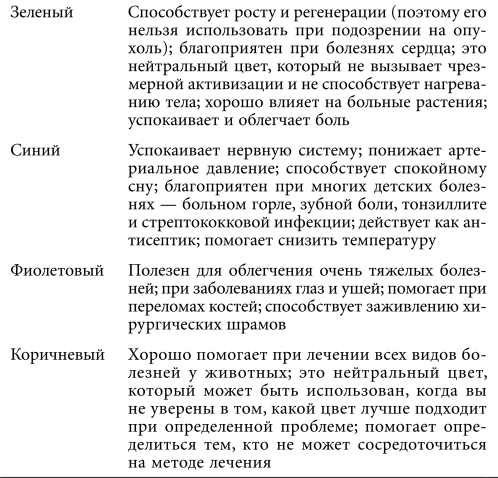 | | |
|---|---|
| Зеленый | Способствует росту и регенерации (поэтому его нельзя использовать при подозрении на опухоль); благоприятен при болезнях сердца; это нейтральный цвет, который не вызывает чрезмерной активизации и не способствует нагреванию тела; хорошо влияет на больные растения; успокаивает и облегчает боль |
| Синий | Успокаивает нервную систему; понижает артериальное давление; способствует спокойному сну; благоприятен при многих детских болезнях — больном горле, зубной боли, тонзиллите и стрептококковой инфекции; действует как антисептик; помогает снизить температуру |
| Фиолетовый | Полезен для облегчения очень тяжелых болезней; при заболеваниях глаз и ушей; помогает при переломах костей; способствует заживлению хирургических шрамов |
| Коричневый | Хорошо помогает при лечении всех видов болезней у животных; это нейтральный цвет, который может быть использован, когда вы не уверены в том, какой цвет лучше подходит при определенной проблеме; помогает определиться тем, кто не может сосредоточиться на методе лечения |